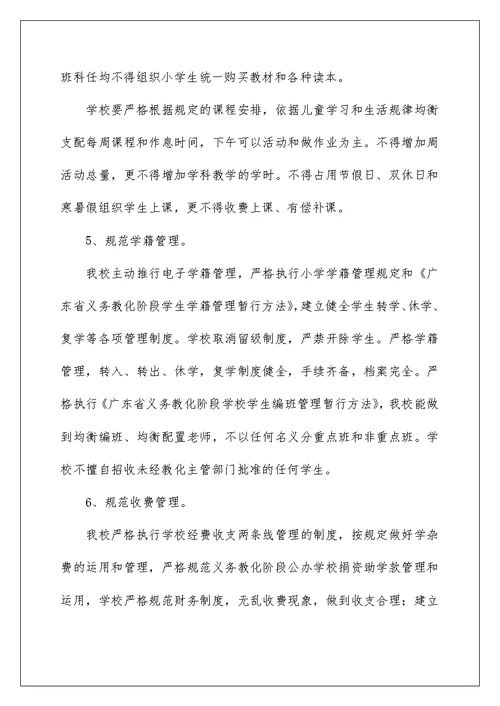 班科任均不得组织小学生统一购买教材和各种读本。

学校要严格根据规定的课程安排，依据儿童学习和生活规律均衡支配每周课程和作息时间，下午可以活动和做作业为主。不得增加周活动总量，更不得增加学科教学的学时。不得占用节假日、双休日和寒暑假组织学生上课，更不得收费上课、有偿补课。

5、规范学籍管理。

我校主动推行电子学籍管理，严格执行小学学籍管理规定和《广东省义务教化阶段学生学籍管理暂行方法》，建立健全学生转学、休学、复学等各项管理制度。学校取消留级制度，严禁开除学生。严格学籍管理，转入、转出、休学，复学制度健全，手续齐备，档案完全。严格执行《广东省义务教化阶段学校学生编班管理暂行方法》，我校能做到均衡编班、均衡配置老师，不以任何名义分重点班和非重点班。学校不擅自招收未经教化主管部门批准的任何学生。

6、规范收费管理。

我校严格执行学校经费收支两条线管理的制度，按规定做好学杂费的运用和管理，严格规范义务教化阶段公办学校捐资助学款管理和运用，学校严格规范财务制度，无乱收费现象，做到收支合理；建立